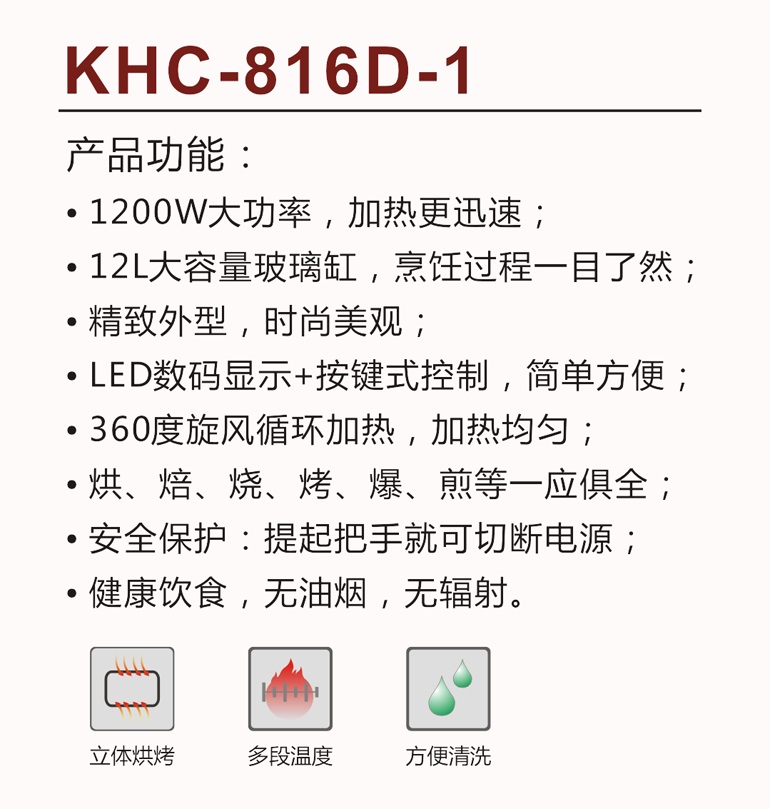 KHC-816D-1

产品功能：

• 1200W大功率，加热更迅速；
• 12L大容量玻璃缸，烹饪过程一目了然；
• 精致外型，时尚美观；
• LED数码显示+按键式控制，简单方便；
• 360度旋风循环加热，加热均匀；
• 烘、焙、烧、烤、爆、煎等一应俱全；
• 安全保护：提起把手就可切断电源；
• 健康饮食，无油烟，无辐射。

立体烘烤 多段温度 方便清洗